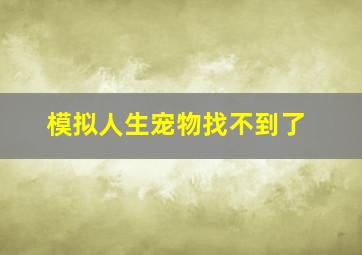 模拟人生宠物找不到了